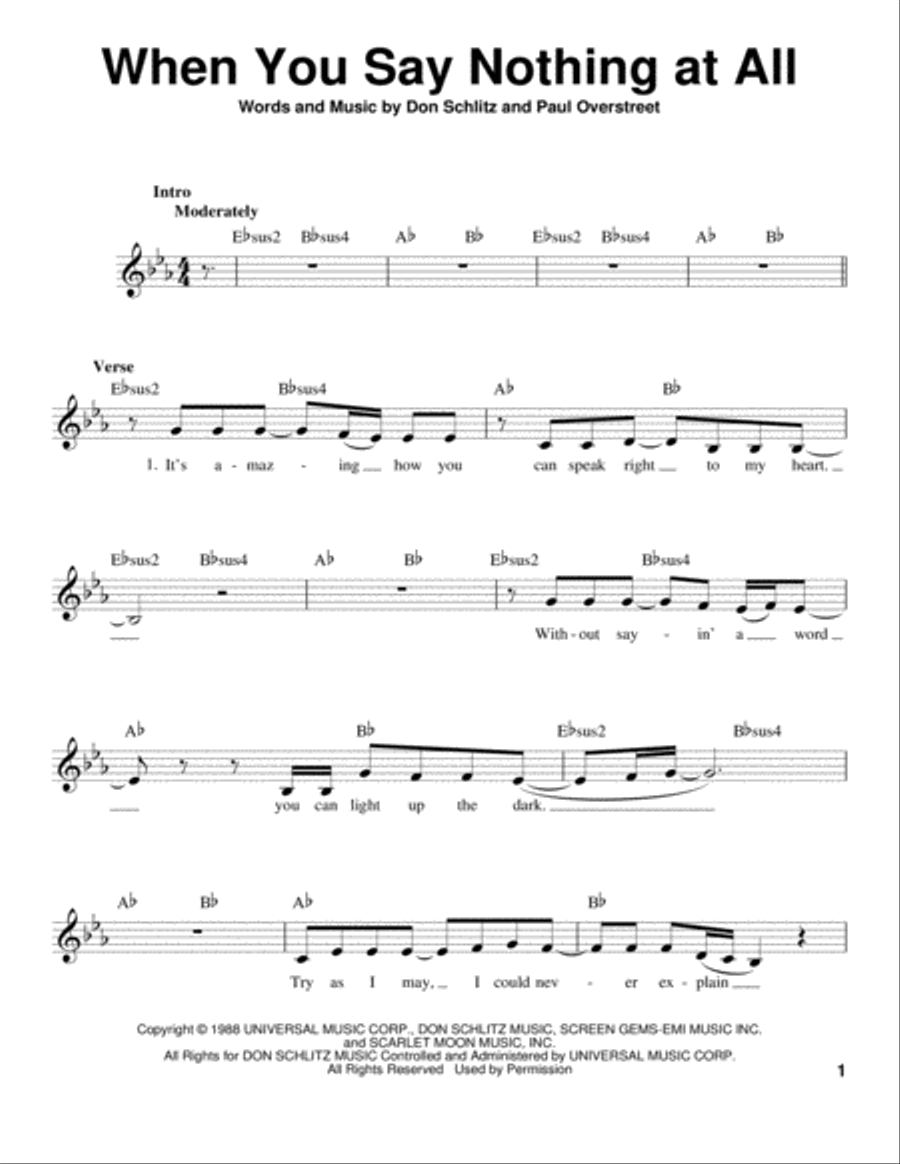 When You Say Nothing at All

Words and Music by Don Schlitz and Paul Overstreet

Intro
Moderately

E♭sus2 B♭sus4 A♭ B♭ E♭sus2 B♭sus4 A♭ B♭

Verse

E♭sus2 B♭sus4 A♭ B♭

1. It's a - maz - ing how you can speak right to my heart.

E♭sus2 B♭sus4 A♭ B♭ E♭sus2 B♭sus4

With - out say - in' a word

A♭ B♭ E♭sus2 B♭sus4

you can light up the dark.

A♭ B♭ A♭ B♭

Try as I may, I could nev - er ex - plain

Copyright © 1988 UNIVERSAL MUSIC CORP., DON SCHLITZ MUSIC, SCREEN GEMS-EMI MUSIC INC. and SCARLET MOON MUSIC, INC.
All Rights for DON SCHLITZ MUSIC Controlled and Administered by UNIVERSAL MUSIC CORP.
All Rights Reserved Used by Permission

1